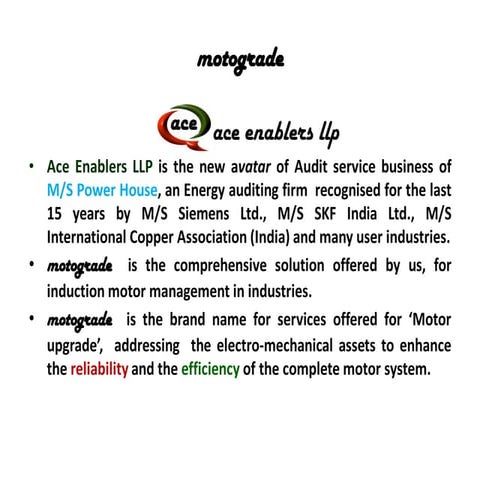 motograde

ace

ace enablers llp

• Ace Enablers LLP is the new avatar of Audit service business of M/S Power House, an Energy auditing firm recognised for the last 15 years by M/S Siemens Ltd., M/S SKF India Ltd., M/S International Copper Association (India) and many user industries.

• motograde is the comprehensive solution offered by us, for induction motor management in industries.

• motograde is the brand name for services offered for 'Motor upgrade', addressing the electro-mechanical assets to enhance the reliability and the efficiency of the complete motor system.